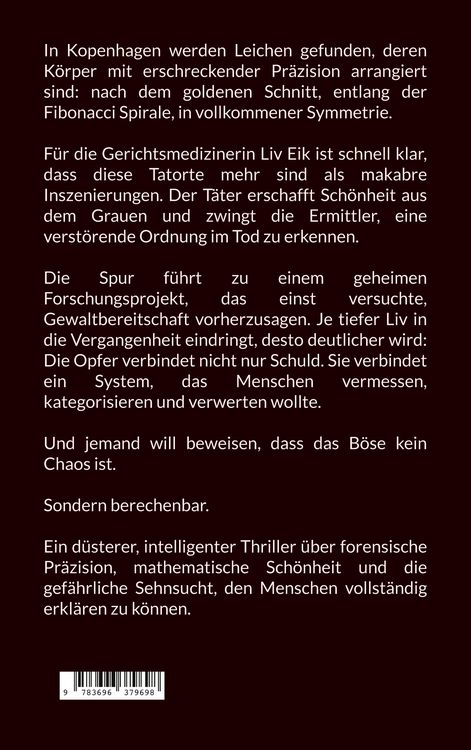 In Kopenhagen werden Leichen gefunden, deren Körper mit erschreckender Präzision arrangiert sind: nach dem goldenen Schnitt, entlang der Fibonacci Spirale, in vollkommener Symmetrie.

Für die Gerichtsmedizinerin Liv Eik ist schnell klar, dass diese Tatorte mehr sind als makabre Inszenierungen. Der Täter erschafft Schönheit aus dem Grauen und zwingt die Ermittler, eine verstörende Ordnung im Tod zu erkennen.

Die Spur führt zu einem geheimen Forschungsprojekt, das einst versuchte, Gewaltbereitschaft vorherzusagen. Je tiefer Liv in die Vergangenheit eindringt, desto deutlicher wird: Die Opfer verbindet nicht nur Schuld. Sie verbindet ein System, das Menschen vermessen, kategorisieren und verwerten wollte.

Und jemand will beweisen, dass das Böse kein Chaos ist.

Sondern berechenbar.

Ein düsterer, intelligenter Thriller über forensische Präzision, mathematische Schönheit und die gefährliche Sehnsucht, den Menschen vollständig erklären zu können.

9 783696 379698